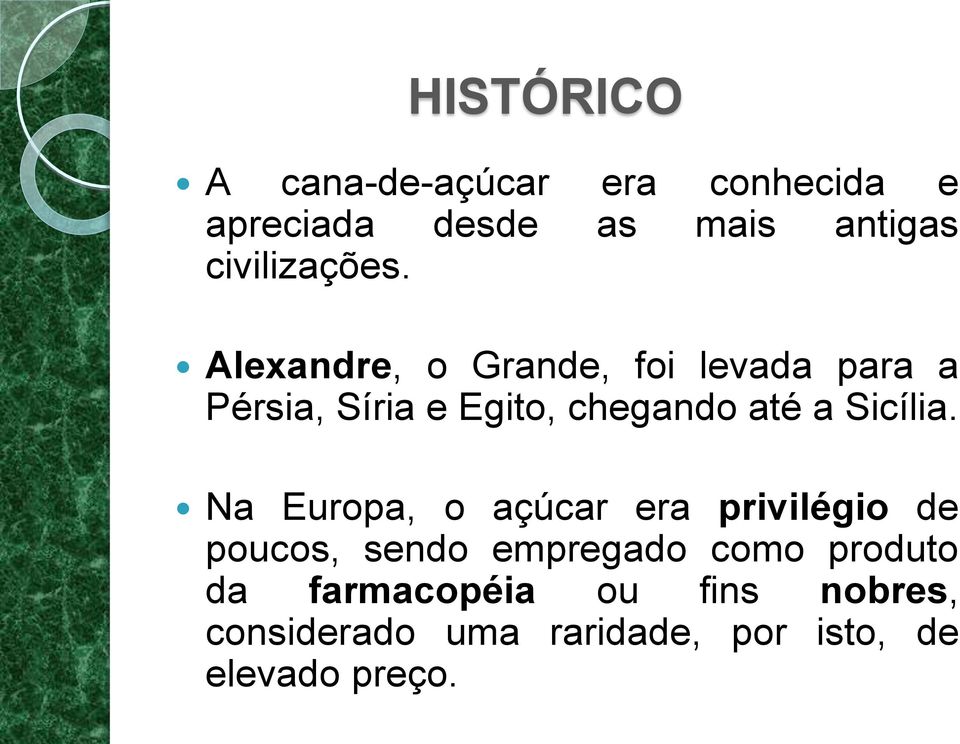 HISTÓRICO

A cana-de-açúcar era conhecida e apreciada desde as mais antigas civilizações.

Alexandre, o Grande, foi levada para a Pérsia, Síria e Egito, chegando até a Sicília.

Na Europa, o açúcar era privilégio de poucos, sendo empregado como produto da farmacopéia ou fins nobres, considerado uma raridade, por isto, de elevado preço.